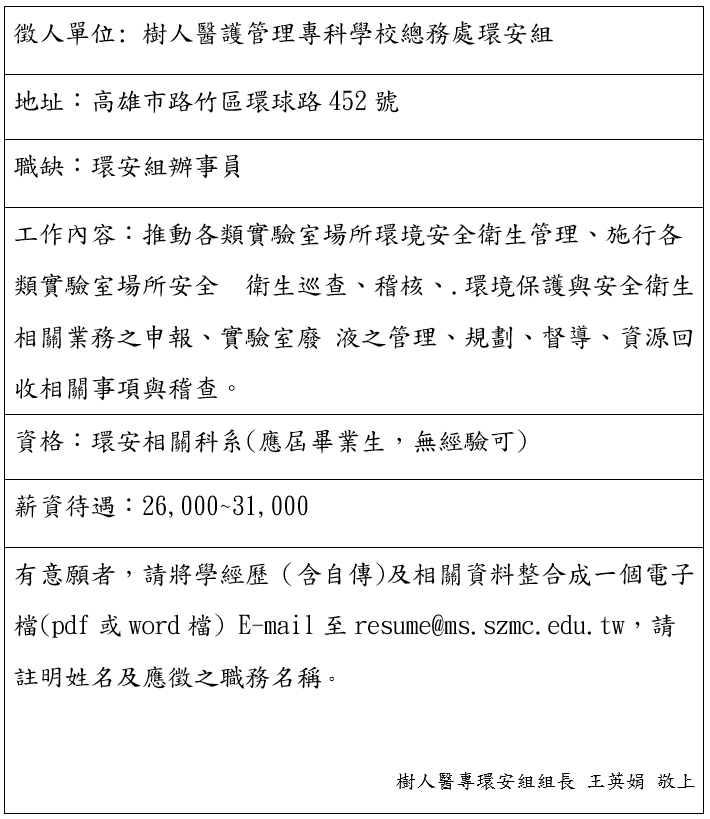 徵人單位: 樹人醫護管理專科學校總務處環安組

地址：高雄市路竹區環球路 452 號

職缺：環安組辦事員

工作內容：推動各類實驗室場所環境安全衛生管理、施行各類實驗室場所安全　衛生巡查、稽核、.環境保護與安全衛生相關業務之申報、實驗室廢 液之管理、規劃、督導、資源回收相關事項與稽查。

資格：環安相關科系(應屆畢業生，無經驗可)

薪資待遇：26,000~31,000

有意願者，請將學經歷（含自傳)及相關資料整合成一個電子檔(pdf 或 word 檔) E-mail 至 resume@ms.szmc.edu.tw，請註明姓名及應徵之職務名稱。

樹人醫專環安組組長 王英娟 敬上